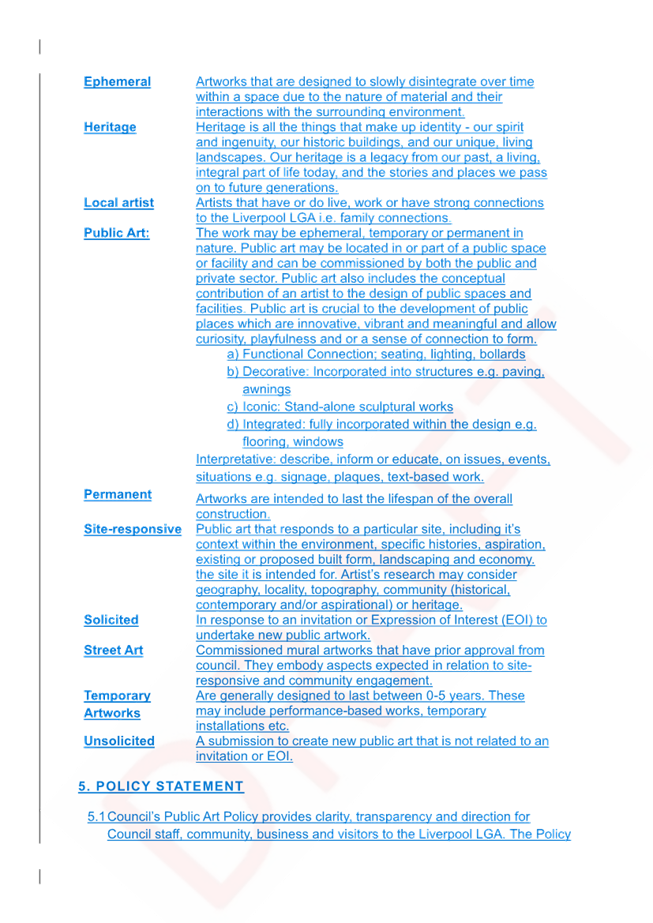 Ephemeral
Artworks that are designed to slowly disintegrate over time within a space due to the nature of material and their interactions with the surrounding environment.

Heritage
Heritage is all the things that make up identity - our spirit and ingenuity, our historic buildings, and our unique, living landscapes. Our heritage is a legacy from our past, a living, integral part of life today, and the stories and places we pass on to future generations.

Local artist
Artists that have or do live, work or have strong connections to the Liverpool LGA i.e. family connections.

Public Art:
The work may be ephemeral, temporary or permanent in nature. Public art may be located in or part of a public space or facility and can be commissioned by both the public and private sector. Public art also includes the conceptual contribution of an artist to the design of public spaces and facilities. Public art is crucial to the development of public places which are innovative, vibrant and meaningful and allow curiosity, playfulness and or a sense of connection to form.
a) Functional Connection; seating, lighting, bollards
b) Decorative: Incorporated into structures e.g. paving, awnings
c) Iconic: Stand-alone sculptural works
d) Integrated: fully incorporated within the design e.g. flooring, windows
Interpretative: describe, inform or educate, on issues, events, situations e.g. signage, plaques, text-based work.

Permanent
Artworks are intended to last the lifespan of the overall construction.

Site-responsive
Public art that responds to a particular site, including it's context within the environment, specific histories, aspiration, existing or proposed built form, landscaping and economy. the site it is intended for. Artist's research may consider geography, locality, topography, community (historical, contemporary and/or aspirational) or heritage.

Solicited
In response to an invitation or Expression of Interest (EOI) to undertake new public artwork.

Street Art
Commissioned mural artworks that have prior approval from council. They embody aspects expected in relation to site-responsive and community engagement.

Temporary Artworks
Are generally designed to last between 0-5 years. These may include performance-based works, temporary installations etc.

Unsolicited
A submission to create new public art that is not related to an invitation or EOI.

5. POLICY STATEMENT

5.1 Council's Public Art Policy provides clarity, transparency and direction for Council staff, community, business and visitors to the Liverpool LGA. The Policy

DRAFT